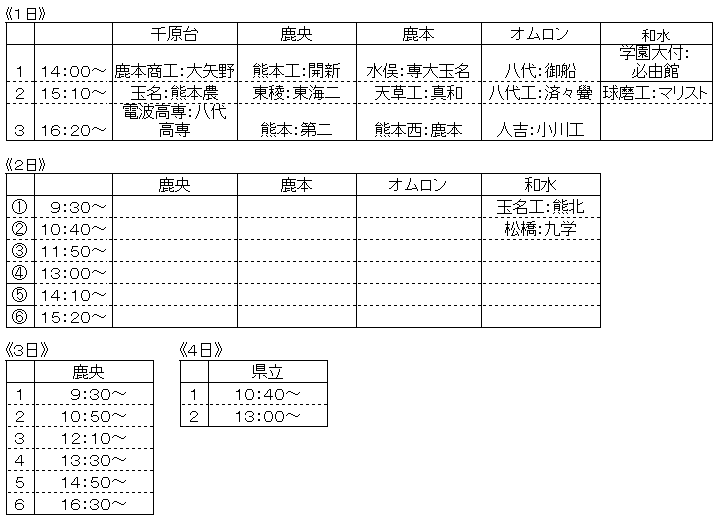 《1日》

| | | 千原台 | 鹿央 | 鹿本 | オムロン | 和水 |
|---|---|---|---|---|---|---|
| 1 | 14:00～ | 鹿本商工:大矢野 | 熊本工:開新 | 水俣:専大玉名 | 八代:御船 | 学園大付:必由館 |
| 2 | 15:10～ | 玉名:熊本農 | 東稜:東海二 | 天草工:真和 | 八代工:済々黌 | 球磨工:マリスト |
| 3 | 16:20～ | 電波高専:八代高専 | 熊本:第二 | 熊本西:鹿本 | 人吉:小川工 | |

《2日》

| | | 鹿央 | 鹿本 | オムロン | 和水 |
|---|---|---|---|---|---|
| ① | 9:30～ | | | | 玉名工:熊北 |
| ② | 10:40～ | | | | 松橋:九学 |
| ③ | 11:50～ | | | | |
| ④ | 13:00～ | | | | |
| ⑤ | 14:10～ | | | | |
| ⑥ | 15:20～ | | | | |

《3日》

| | 鹿央 |
|---|---|
| 1 | 9:30～ |
| 2 | 10:50～ |
| 3 | 12:10～ |
| 4 | 13:30～ |
| 5 | 14:50～ |
| 6 | 16:30～ |

《4日》

| | 県立 |
|---|---|
| 1 | 10:40～ |
| 2 | 13:00～ |